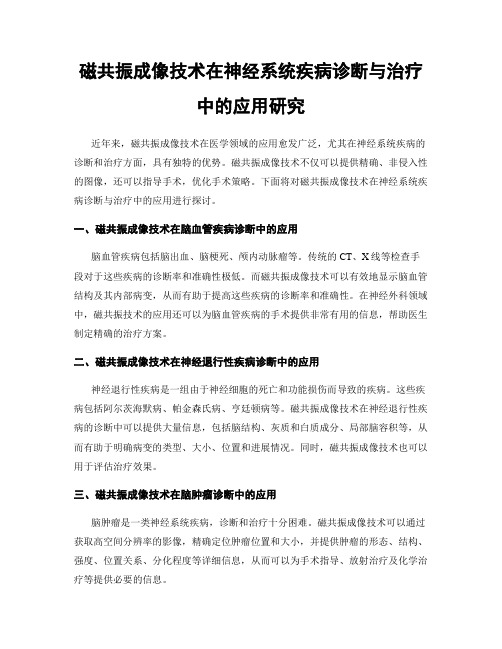 磁共振成像技术在神经系统疾病诊断与治疗中的应用研究

近年来，磁共振成像技术在医学领域的应用愈发广泛，尤其在神经系统疾病的诊断和治疗方面，具有独特的优势。磁共振成像技术不仅可以提供精确、非侵入性的图像，还可以指导手术，优化手术策略。下面将对磁共振成像技术在神经系统疾病诊断与治疗中的应用进行探讨。

一、磁共振成像技术在脑血管疾病诊断中的应用

脑血管疾病包括脑出血、脑梗死、颅内动脉瘤等。传统的CT、X线等检查手段对于这些疾病的诊断率和准确性极低。而磁共振成像技术可以有效地显示脑血管结构及其内部病变，从而有助于提高这些疾病的诊断率和准确性。在神经外科领域中，磁共振技术的应用还可以为脑血管疾病的手术提供非常有用的信息，帮助医生制定精确的治疗方案。

二、磁共振成像技术在神经退行性疾病诊断中的应用

神经退行性疾病是一组由于神经细胞的死亡和功能损伤而导致的疾病。这些疾病包括阿尔茨海默病、帕金森氏病、亨廷顿病等。磁共振成像技术在神经退行性疾病的诊断中可以提供大量信息，包括脑结构、灰质和白质成分、局部脑容积等，从而有助于明确病变的类型、大小、位置和进展情况。同时，磁共振成像技术也可以用于评估治疗效果。

三、磁共振成像技术在脑肿瘤诊断中的应用

脑肿瘤是一类神经系统疾病，诊断和治疗十分困难。磁共振成像技术可以通过获取高空间分辨率的影像，精确定位肿瘤位置和大小，并提供肿瘤的形态、结构、强度、位置关系、分化程度等详细信息，从而可以为手术指导、放射治疗及化学治疗等提供必要的信息。